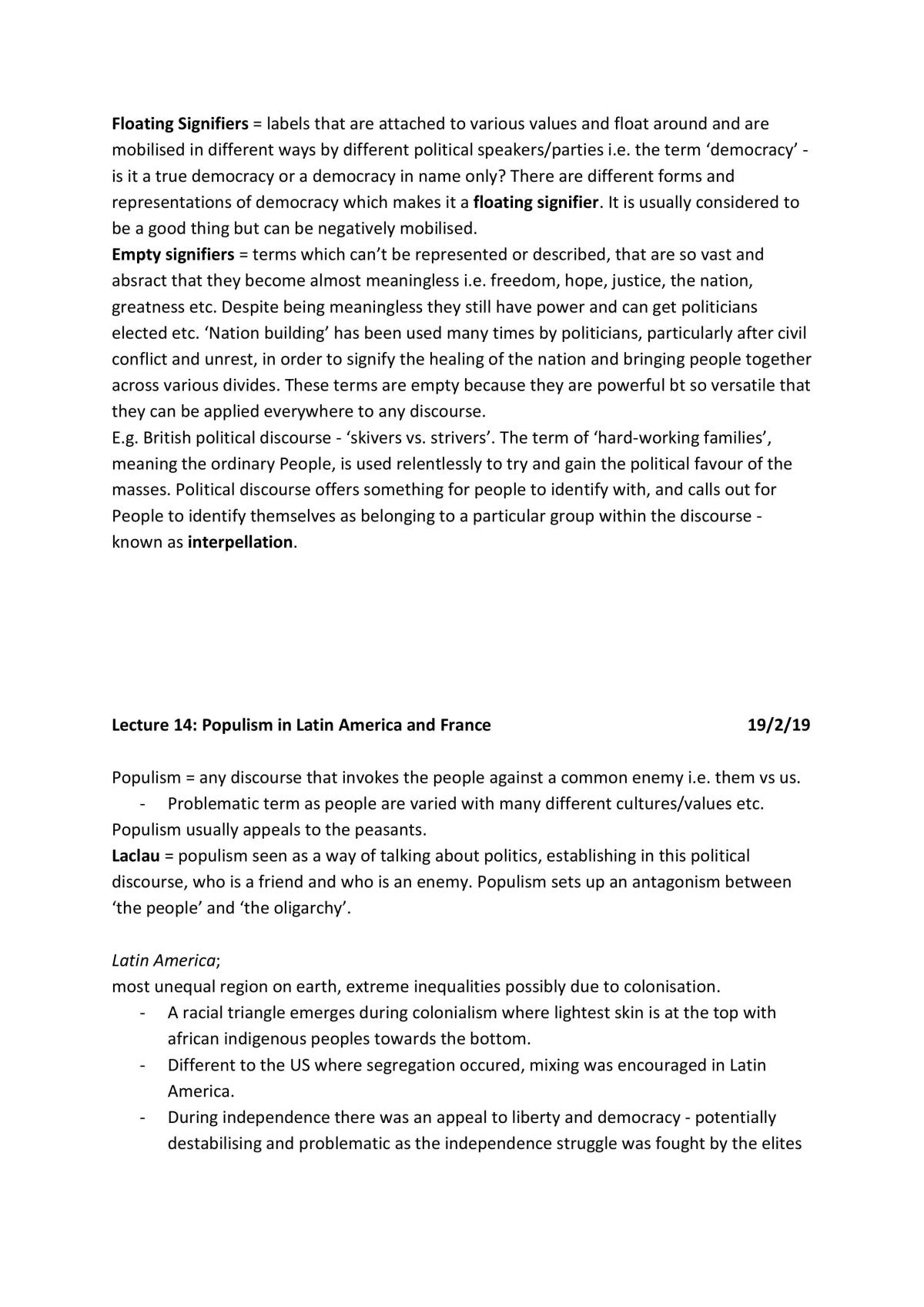 Floating Signifiers = labels that are attached to various values and float around and are mobilised in different ways by different political speakers/parties i.e. the term 'democracy' - is it a true democracy or a democracy in name only? There are different forms and representations of democracy which makes it a floating signifier. It is usually considered to be a good thing but can be negatively mobilised.
Empty signifiers = terms which can't be represented or described, that are so vast and absract that they become almost meaningless i.e. freedom, hope, justice, the nation, greatness etc. Despite being meaningless they still have power and can get politicians elected etc. 'Nation building' has been used many times by politicians, particularly after civil conflict and unrest, in order to signify the healing of the nation and bringing people together across various divides. These terms are empty because they are powerful bt so versatile that they can be applied everywhere to any discourse.
E.g. British political discourse - 'skivers vs. strivers'. The term of 'hard-working families', meaning the ordinary People, is used relentlessly to try and gain the political favour of the masses. Political discourse offers something for people to identify with, and calls out for People to identify themselves as belonging to a particular group within the discourse - known as interpellation.

Lecture 14: Populism in Latin America and France 19/2/19

Populism = any discourse that invokes the people against a common enemy i.e. them vs us.
- Problematic term as people are varied with many different cultures/values etc.
Populism usually appeals to the peasants.
Laclau = populism seen as a way of talking about politics, establishing in this political discourse, who is a friend and who is an enemy. Populism sets up an antagonism between 'the people' and 'the oligarchy'.

Latin America;
most unequal region on earth, extreme inequalities possibly due to colonisation.
- A racial triangle emerges during colonialism where lightest skin is at the top with african indigenous peoples towards the bottom.
- Different to the US where segregation occured, mixing was encouraged in Latin America.
- During independence there was an appeal to liberty and democracy - potentially destabilising and problematic as the independence struggle was fought by the elites